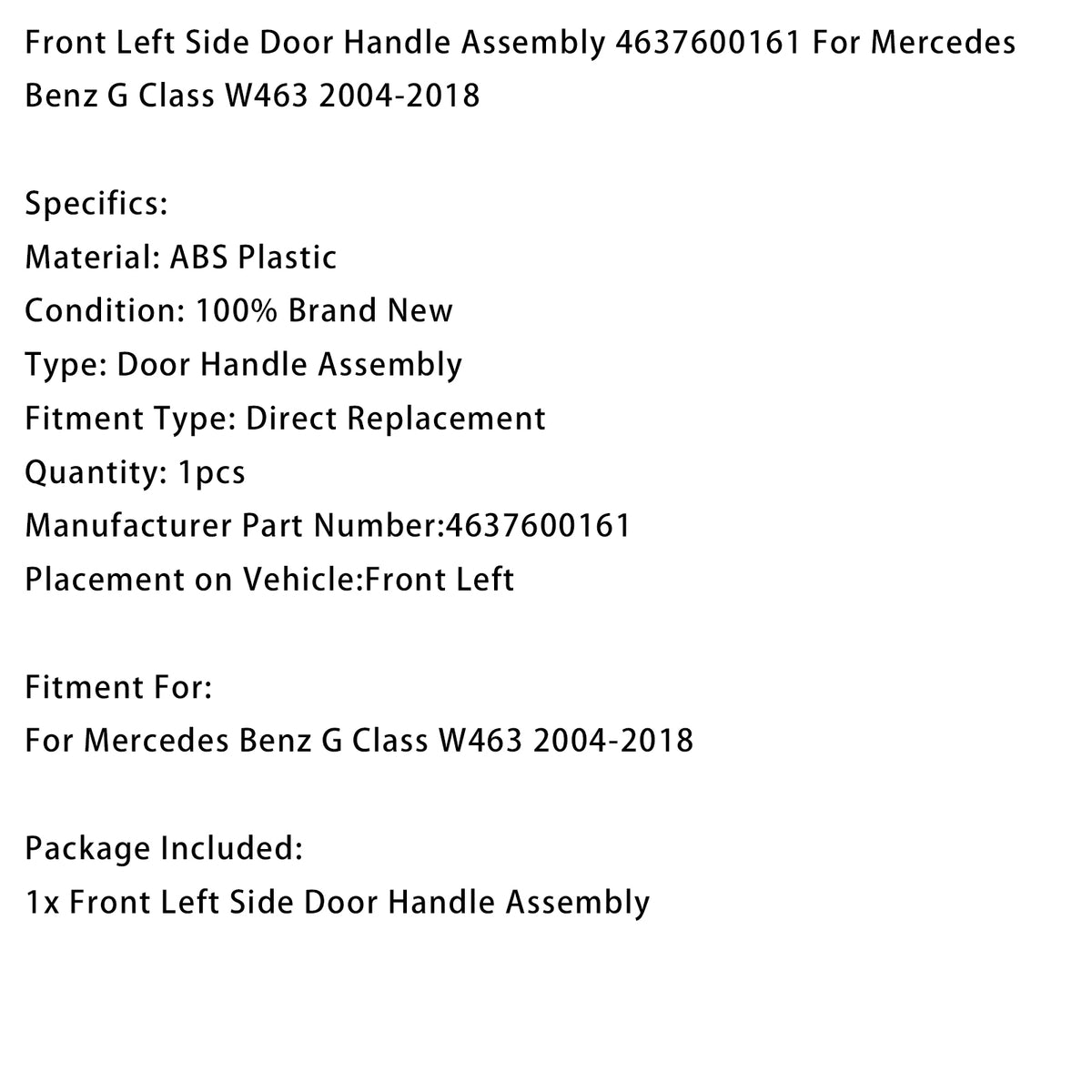 Front Left Side Door Handle Assembly 4637600161 For Mercedes Benz G Class W463 2004-2018

Specifics:
Material: ABS Plastic
Condition: 100% Brand New
Type: Door Handle Assembly
Fitment Type: Direct Replacement
Quantity: 1pcs
Manufacturer Part Number:4637600161
Placement on Vehicle:Front Left

Fitment For:
For Mercedes Benz G Class W463 2004-2018

Package Included:
1x Front Left Side Door Handle Assembly